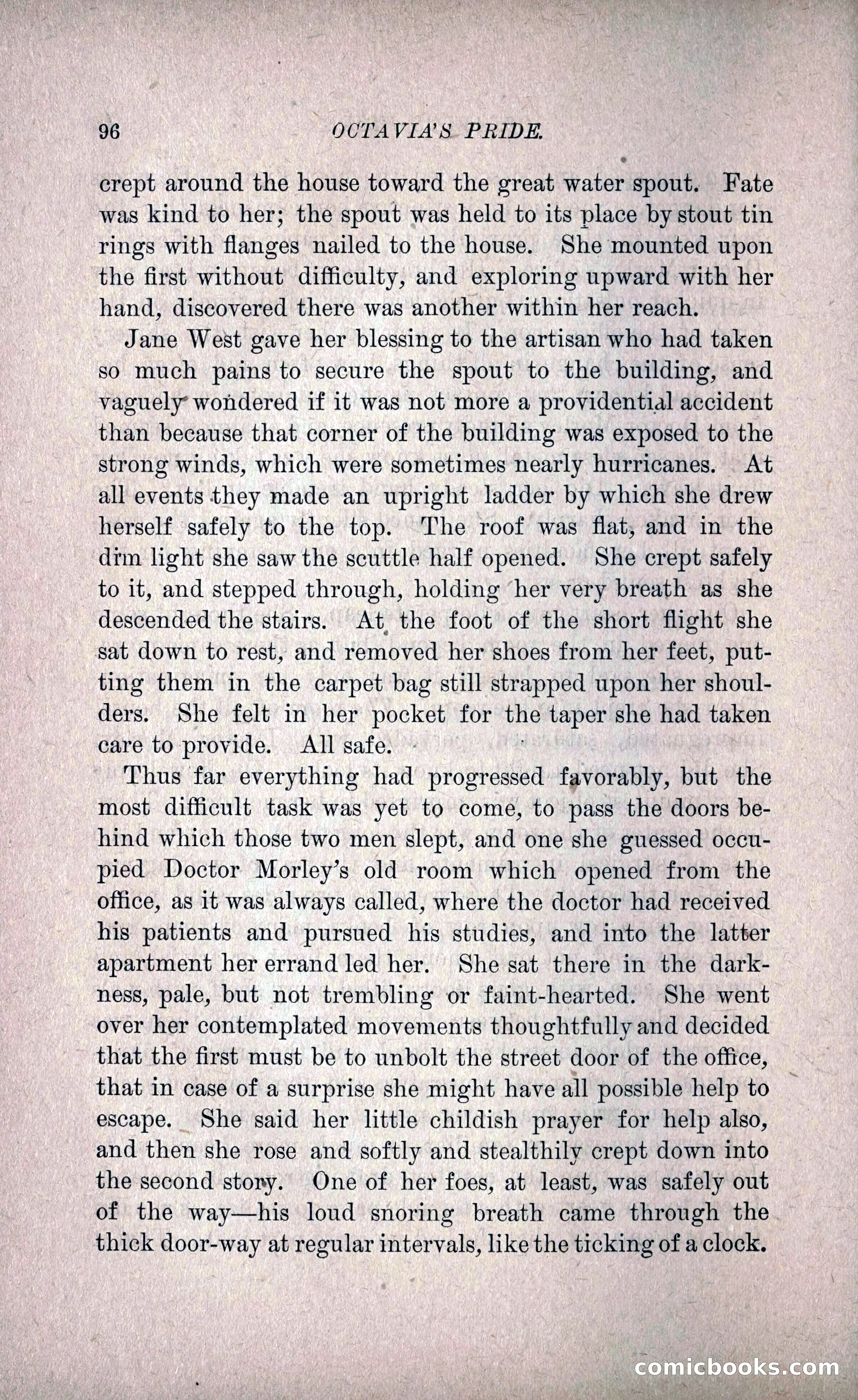 96 OCTAVIA'S PRIDE.

crept around the house toward the great water spout. Fate was kind to her; the spout was held to its place by stout tin rings with flanges nailed to the house. She mounted upon the first without difficulty, and exploring upward with her hand, discovered there was another within her reach.

Jane West gave her blessing to the artisan who had taken so much pains to secure the spout to the building, and vaguely wondered if it was not more a providential accident than because that corner of the building was exposed to the strong winds, which were sometimes nearly hurricanes. At all events they made an upright ladder by which she drew herself safely to the top. The roof was flat, and in the dim light she saw the scuttle half opened. She crept safely to it, and stepped through, holding her very breath as she descended the stairs. At the foot of the short flight she sat down to rest, and removed her shoes from her feet, putting them in the carpet bag still strapped upon her shoulders. She felt in her pocket for the taper she had taken care to provide. All safe.

Thus far everything had progressed favorably, but the most difficult task was yet to come, to pass the doors behind which those two men slept, and one she guessed occupied Doctor Morley's old room which opened from the office, as it was always called, where the doctor had received his patients and pursued his studies, and into the latter apartment her errand led her. She sat there in the darkness, pale, but not trembling or faint-hearted. She went over her contemplated movements thoughtfully and decided that the first must be to unbolt the street door of the office, that in case of a surprise she might have all possible help to escape. She said her little childish prayer for help also, and then she rose and softly and stealthily crept down into the second story. One of her foes, at least, was safely out of the way—his loud snoring breath came through the thick door-way at regular intervals, like the ticking of a clock.

comicbooks.com